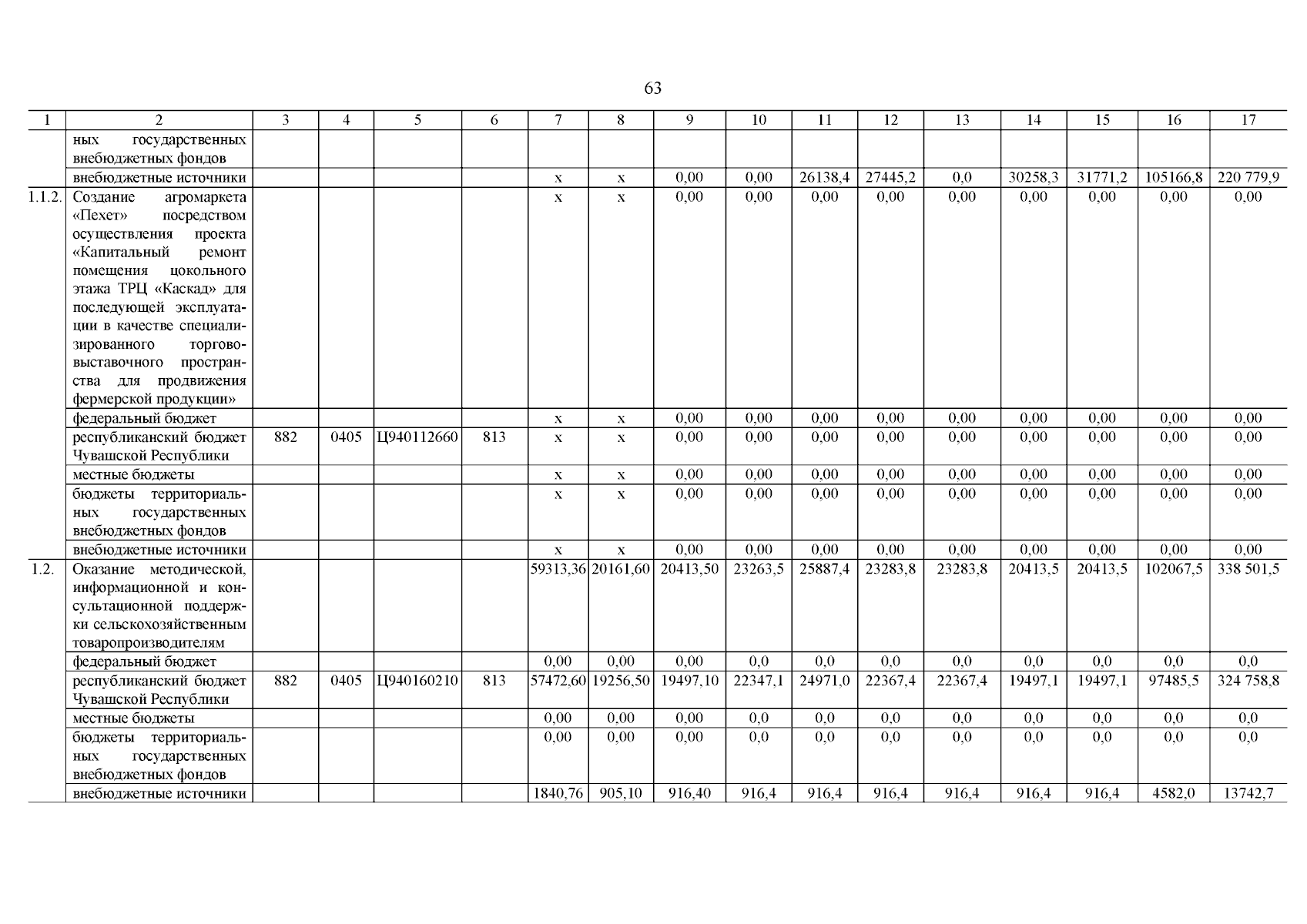 63

| 1 | 2 | 3 | 4 | 5 | 6 | 7 | 8 | 9 | 10 | 11 | 12 | 13 | 14 | 15 | 16 | 17 |
|---|---|---|---|---|---|---|---|---|---|---|---|---|---|---|---|---|
| | ных государственных внебюджетных фондов | | | | | | | | | | | | | | | |
| | внебюджетные источники | | | | | x | x | 0,00 | 0,00 | 26138,4 | 27445,2 | 0,0 | 30258,3 | 31771,2 | 105166,8 | 220 779,9 |
| 1.1.2. | Создание агромаркета «Пехет» посредством осуществления проекта «Капитальный ремонт помещения цокольного этажа ТРЦ «Каскад» для последующей эксплуатации в качестве специализированного торгово-выставочного пространства для продвижения фермерской продукции» | | | | | x | x | 0,00 | 0,00 | 0,00 | 0,00 | 0,00 | 0,00 | 0,00 | 0,00 | 0,00 |
| | федеральный бюджет | | | | | x | x | 0,00 | 0,00 | 0,00 | 0,00 | 0,00 | 0,00 | 0,00 | 0,00 | 0,00 |
| | республиканский бюджет Чувашской Республики | 882 | 0405 | Ц940112660 | 813 | x | x | 0,00 | 0,00 | 0,00 | 0,00 | 0,00 | 0,00 | 0,00 | 0,00 | 0,00 |
| | местные бюджеты | | | | | x | x | 0,00 | 0,00 | 0,00 | 0,00 | 0,00 | 0,00 | 0,00 | 0,00 | 0,00 |
| | бюджеты территориальных государственных внебюджетных фондов | | | | | x | x | 0,00 | 0,00 | 0,00 | 0,00 | 0,00 | 0,00 | 0,00 | 0,00 | 0,00 |
| | внебюджетные источники | | | | | x | x | 0,00 | 0,00 | 0,00 | 0,00 | 0,00 | 0,00 | 0,00 | 0,00 | 0,00 |
| 1.2. | Оказание методической, информационной и консультационной поддержки сельскохозяйственным товаропроизводителям | | | | | 59313,36 | 20161,60 | 20413,50 | 23263,5 | 25887,4 | 23283,8 | 23283,8 | 20413,5 | 20413,5 | 102067,5 | 338 501,5 |
| | федеральный бюджет | | | | | 0,00 | 0,00 | 0,00 | 0,0 | 0,0 | 0,0 | 0,0 | 0,0 | 0,0 | 0,0 | 0,0 |
| | республиканский бюджет Чувашской Республики | 882 | 0405 | Ц940160210 | 813 | 57472,60 | 19256,50 | 19497,10 | 22347,1 | 24971,0 | 22367,4 | 22367,4 | 19497,1 | 19497,1 | 97485,5 | 324 758,8 |
| | местные бюджеты | | | | | 0,00 | 0,00 | 0,00 | 0,0 | 0,0 | 0,0 | 0,0 | 0,0 | 0,0 | 0,0 | 0,0 |
| | бюджеты территориальных государственных внебюджетных фондов | | | | | 0,00 | 0,00 | 0,00 | 0,0 | 0,0 | 0,0 | 0,0 | 0,0 | 0,0 | 0,0 | 0,0 |
| | внебюджетные источники | | | | | 1840,76 | 905,10 | 916,40 | 916,4 | 916,4 | 916,4 | 916,4 | 916,4 | 916,4 | 4582,0 | 13742,7 |